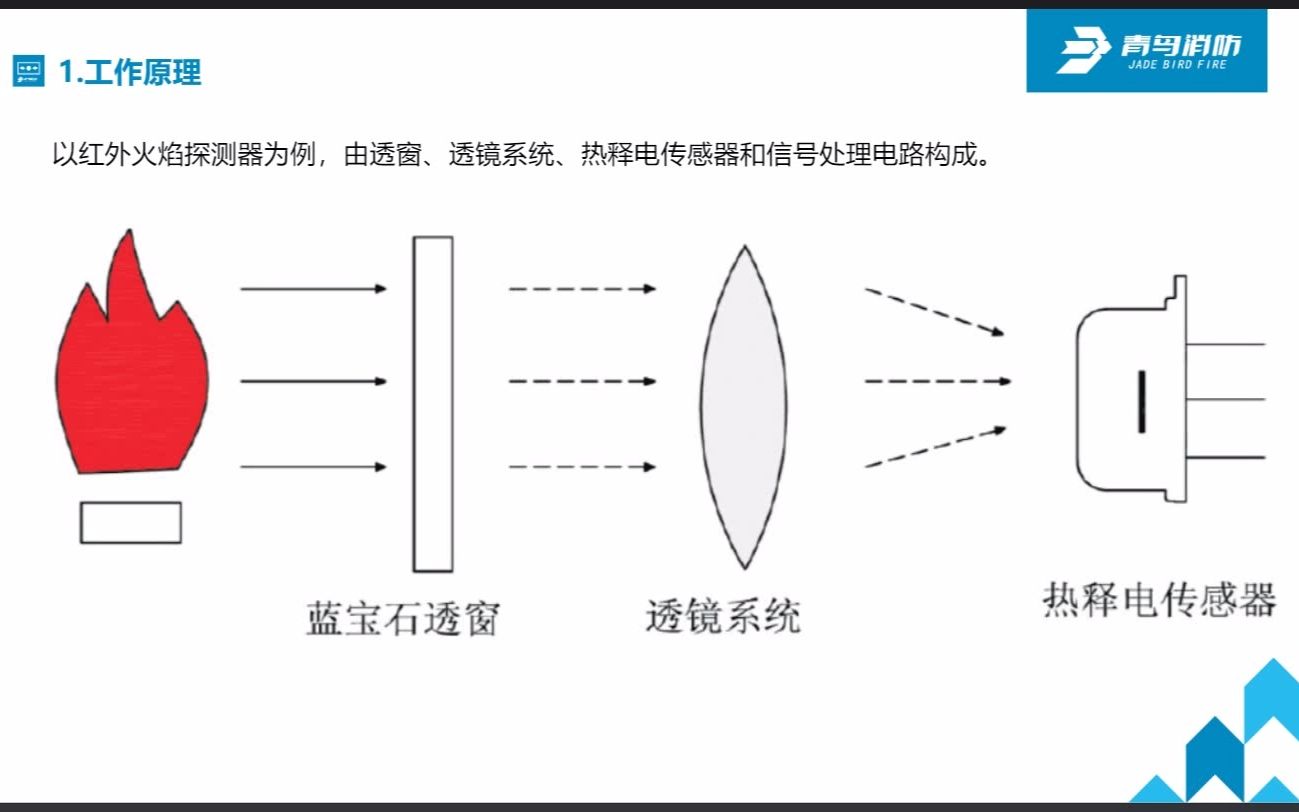 1.工作原理

青鸟消防
JADE BIRD FIRE

以红外火焰探测器为例，由透窗、透镜系统、热释电传感器和信号处理电路构成。

蓝宝石透窗

透镜系统

热释电传感器